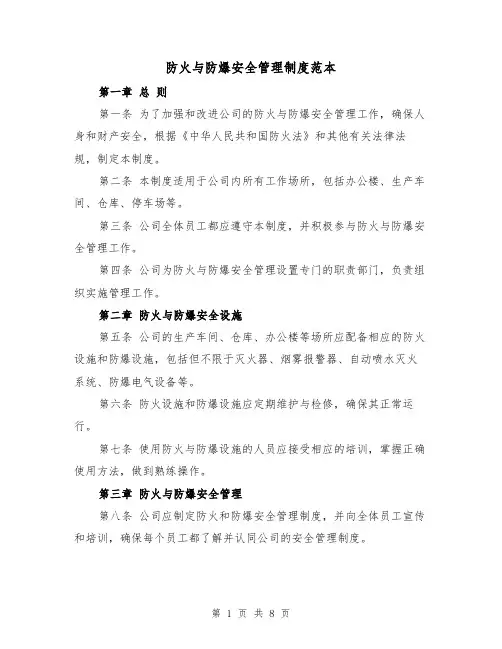 防火与防爆安全管理制度范本

第一章 总 则

第一条 为了加强和改进公司的防火与防爆安全管理工作，确保人身和财产安全，根据《中华人民共和国防火法》和其他有关法律法规，制定本制度。

第二条 本制度适用于公司内所有工作场所，包括办公楼、生产车间、仓库、停车场等。

第三条 公司全体员工都应遵守本制度，并积极参与防火与防爆安全管理工作。

第四条 公司为防火与防爆安全管理设置专门的职责部门，负责组织实施管理工作。

第二章 防火与防爆安全设施

第五条 公司的生产车间、仓库、办公楼等场所应配备相应的防火设施和防爆设施，包括但不限于灭火器、烟雾报警器、自动喷水灭火系统、防爆电气设备等。

第六条 防火设施和防爆设施应定期维护与检修，确保其正常运行。

第七条 使用防火与防爆设施的人员应接受相应的培训，掌握正确使用方法，做到熟练操作。

第三章 防火与防爆安全管理

第八条 公司应制定防火和防爆安全管理制度，并向全体员工宣传和培训，确保每个员工都了解并认同公司的安全管理制度。

第 1 页 共 8 页